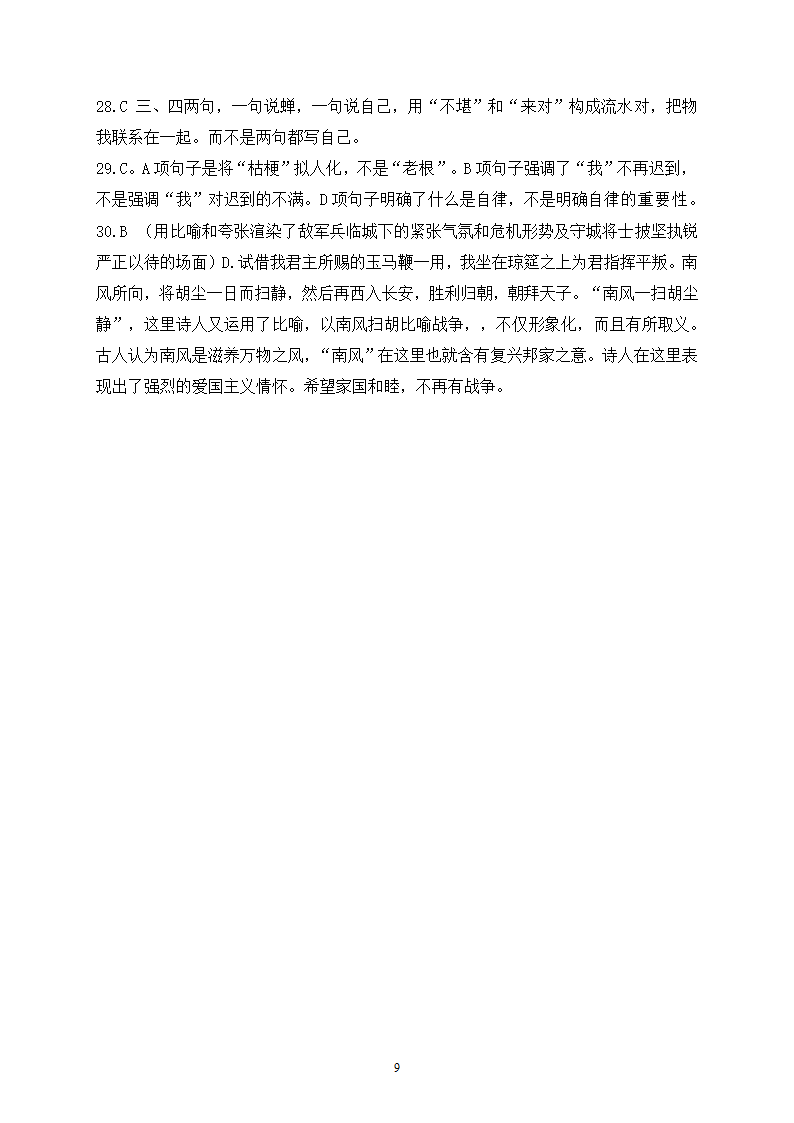 28.C 三、四两句，一句说蝉，一句说自己，用“不堪”和“来对”构成流水对，把物我联系在一起。而不是两句都写自己。
29.C。A项句子是将“枯梗”拟人化，不是“老根”。B项句子强调了“我”不再迟到，不是强调“我”对迟到的不满。D项句子明确了什么是自律，不是明确自律的重要性。
30.B （用比喻和夸张渲染了敌军兵临城下的紧张气氛和危机形势及守城将士披坚执锐严正以待的场面）D.试借我君主所赐的玉马鞭一用，我坐在琼筵之上为君指挥平叛。南风所向，将胡尘一日而扫静，然后再西入长安，胜利归朝，朝拜天子。“南风一扫胡尘静”，这里诗人又运用了比喻，以南风扫胡比喻战争，，不仅形象化，而且有所取义。古人认为南风是滋养万物之风，“南风”在这里也就含有复兴邦家之意。诗人在这里表现出了强烈的爱国主义情怀。希望家国和睦，不再有战争。

9